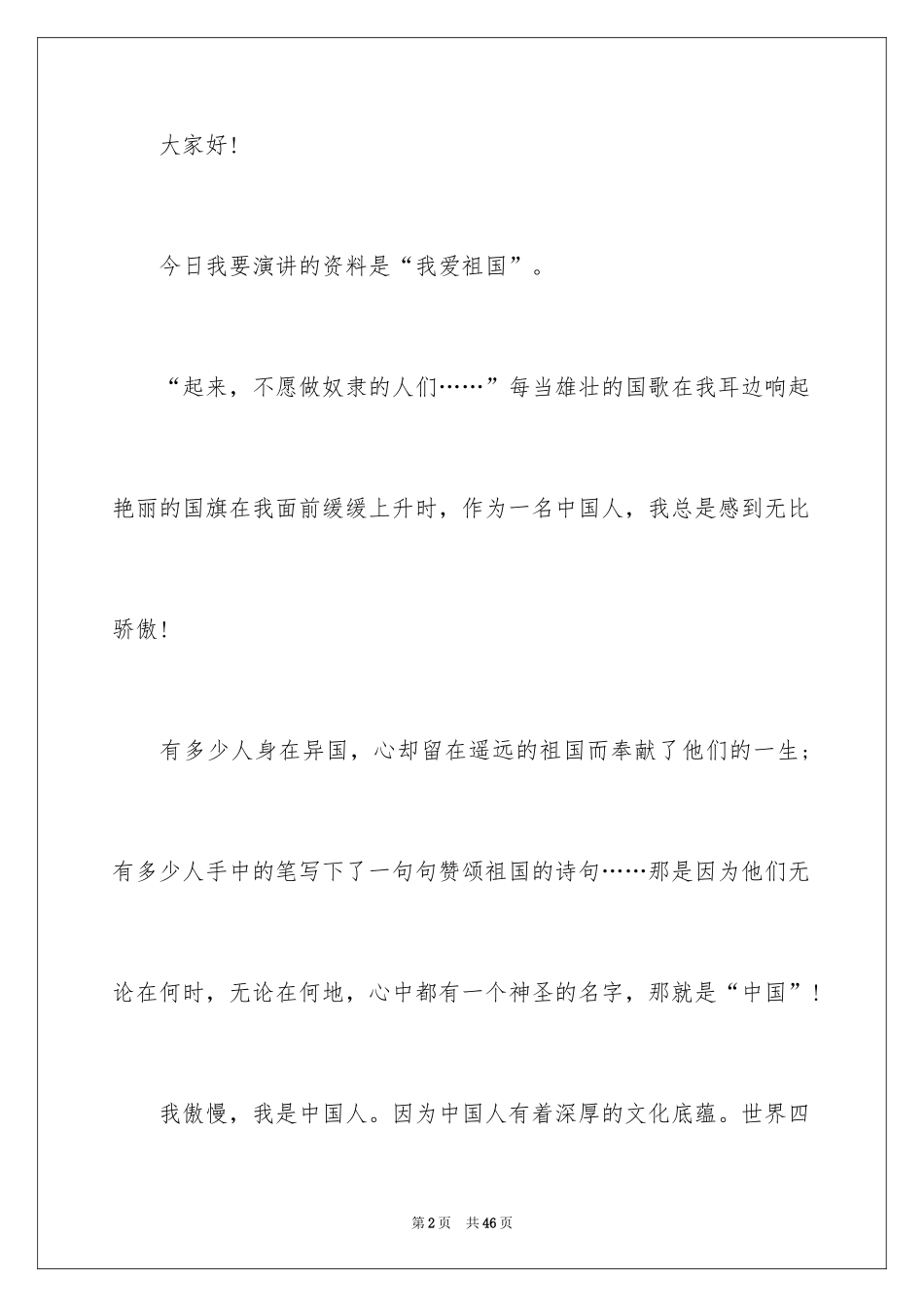 大家好！

今日我要演讲的资料是“我爱祖国”。

“起来，不愿做奴隶的人们……”每当雄壮的国歌在我耳边响起艳丽的国旗在我面前缓缓上升时，作为一名中国人，我总是感到无比骄傲！

有多少人身在异国，心却留在遥远的祖国而奉献了他们的一生；有多少人手中的笔写下了一句句赞颂祖国的诗句……那是因为他们无论在何时，无论在何地，心中都有一个神圣的名字，那就是“中国”！

我傲慢，我是中国人。因为中国人有着深厚的文化底蕴。世界四

第2页 共46页